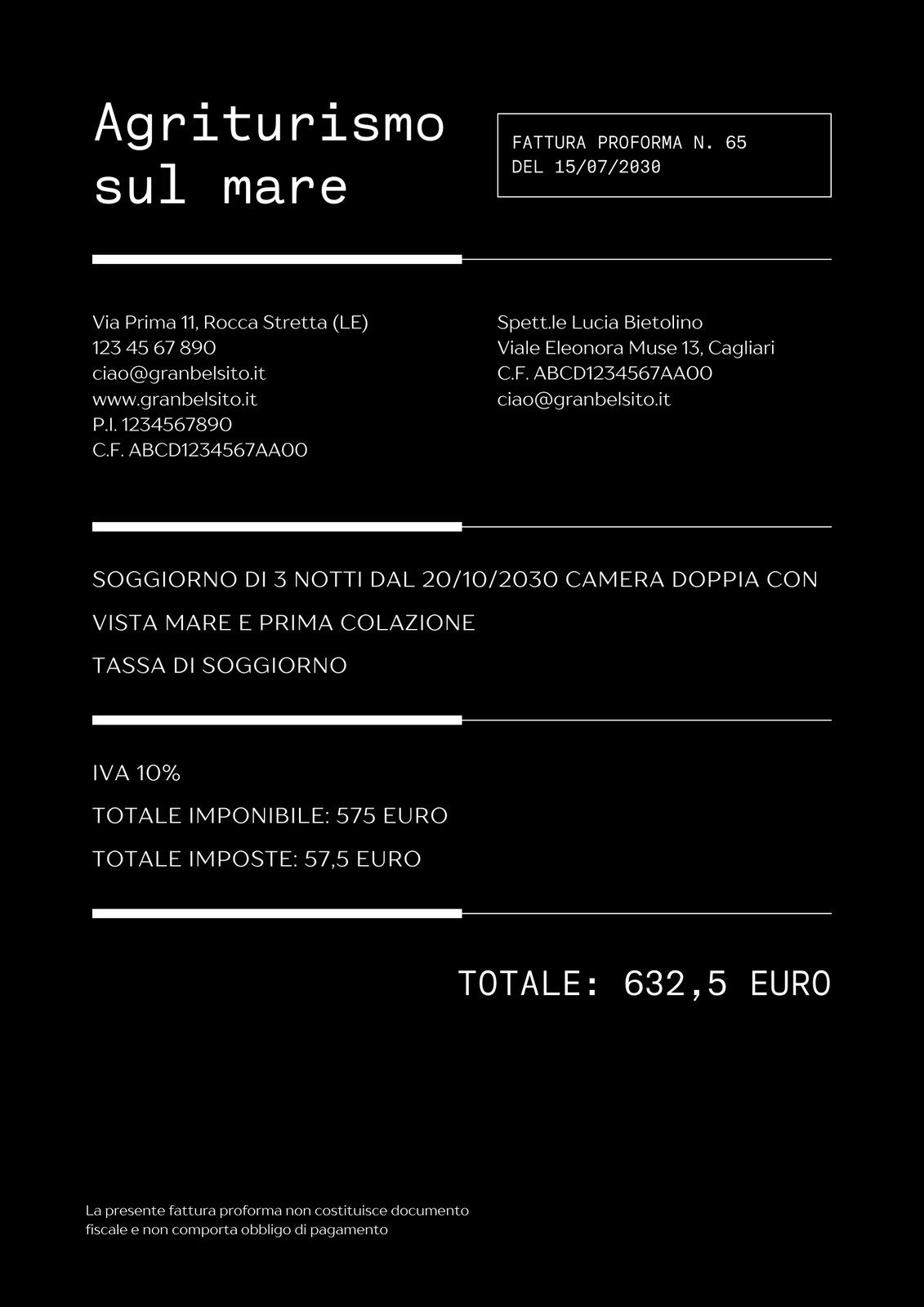 Agriturismo sul mare

FATTURA PROFORMA N. 65
DEL 15/07/2030

Via Prima 11, Rocca Stretta (LE)
123 45 67 890
ciao@granbelsito.it
www.granbelsito.it
P.I. 1234567890
C.F. ABCD1234567AA00

Spett.le Lucia Bietolino
Viale Eleonora Muse 13, Cagliari
C.F. ABCD1234567AA00
ciao@granbelsito.it

SOGGIORNO DI 3 NOTTI DAL 20/10/2030 CAMERA DOPPIA CON VISTA MARE E PRIMA COLAZIONE

TASSA DI SOGGIORNO

IVA 10%

TOTALE IMPONIBILE: 575 EURO

TOTALE IMPOSTE: 57,5 EURO

TOTALE: 632,5 EURO

La presente fattura proforma non costituisce documento fiscale e non comporta obbligo di pagamento